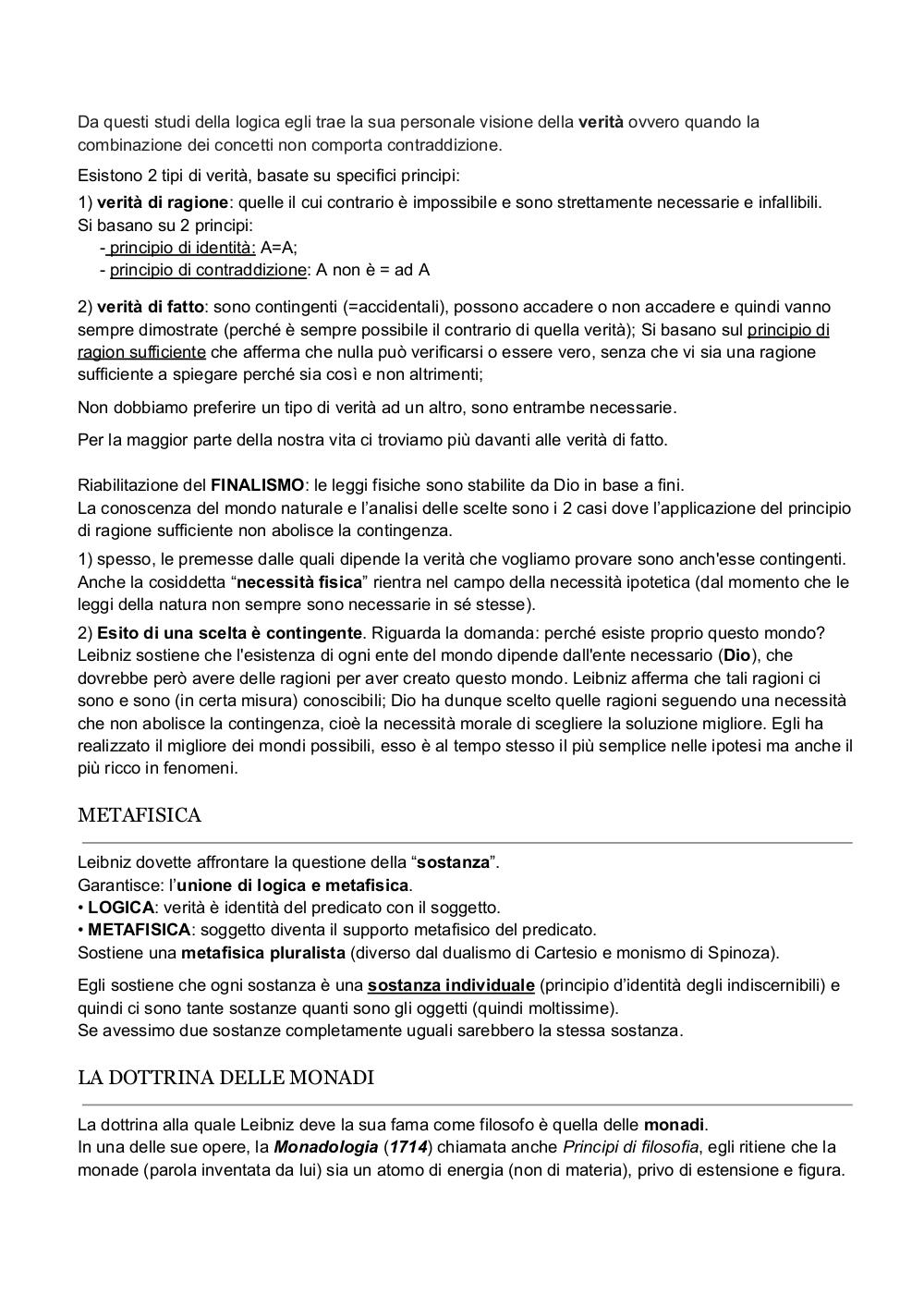 Da questi studi della logica egli trae la sua personale visione della verità ovvero quando la combinazione dei concetti non comporta contraddizione.

Esistono 2 tipi di verità, basate su specifici principi:

1) verità di ragione: quelle il cui contrario è impossibile e sono strettamente necessarie e infallibili. Si basano su 2 principi:
- principio di identità: A=A;
- principio di contraddizione: A non è = ad A

2) verità di fatto: sono contingenti (=accidentali), possono accadere o non accadere e quindi vanno sempre dimostrate (perché è sempre possibile il contrario di quella verità); Si basano sul principio di ragion sufficiente che afferma che nulla può verificarsi o essere vero, senza che vi sia una ragione sufficiente a spiegare perché sia così e non altrimenti;

Non dobbiamo preferire un tipo di verità ad un altro, sono entrambe necessarie.

Per la maggior parte della nostra vita ci troviamo più davanti alle verità di fatto.

Riabilitazione del FINALISMO: le leggi fisiche sono stabilite da Dio in base a fini.
La conoscenza del mondo naturale e l'analisi delle scelte sono i 2 casi dove l'applicazione del principio di ragione sufficiente non abolisce la contingenza.

1) spesso, le premesse dalle quali dipende la verità che vogliamo provare sono anch'esse contingenti. Anche la cosiddetta "necessità fisica" rientra nel campo della necessità ipotetica (dal momento che le leggi della natura non sempre sono necessarie in sé stesse).

2) Esito di una scelta è contingente. Riguarda la domanda: perché esiste proprio questo mondo? Leibniz sostiene che l'esistenza di ogni ente del mondo dipende dall'ente necessario (Dio), che dovrebbe però avere delle ragioni per aver creato questo mondo. Leibniz afferma che tali ragioni ci sono e sono (in certa misura) conoscibili; Dio ha dunque scelto quelle ragioni seguendo una necessità che non abolisce la contingenza, cioè la necessità morale di scegliere la soluzione migliore. Egli ha realizzato il migliore dei mondi possibili, esso è al tempo stesso il più semplice nelle ipotesi ma anche il più ricco in fenomeni.

METAFISICA

Leibniz dovette affrontare la questione della "sostanza".
Garantisce: l'unione di logica e metafisica.
• LOGICA: verità è identità del predicato con il soggetto.
• METAFISICA: soggetto diventa il supporto metafisico del predicato.
Sostiene una metafisica pluralista (diverso dal dualismo di Cartesio e monismo di Spinoza).

Egli sostiene che ogni sostanza è una sostanza individuale (principio d'identità degli indiscernibili) e quindi ci sono tante sostanze quanti sono gli oggetti (quindi moltissime).
Se avessimo due sostanze completamente uguali sarebbero la stessa sostanza.

LA DOTTRINA DELLE MONADI

La dottrina alla quale Leibniz deve la sua fama come filosofo è quella delle monadi.
In una delle sue opere, la Monadologia (1714) chiamata anche Principi di filosofia, egli ritiene che la monade (parola inventata da lui) sia un atomo di energia (non di materia), privo di estensione e figura.